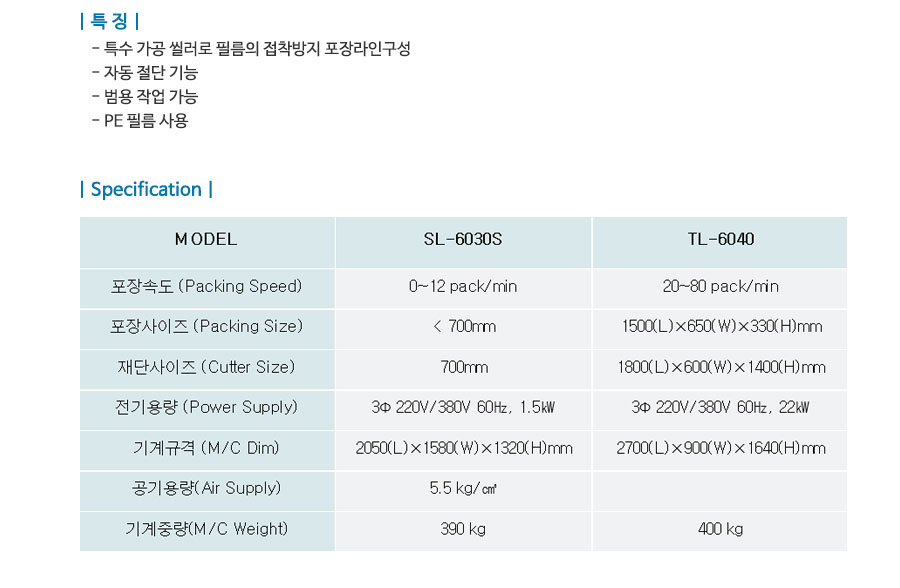 | 특 징 |

- 특수 가공 씰러로 필름의 접착방지 포장라인구성
- 자동 절단 기능
- 범용 작업 가능
- PE 필름 사용

| Specification |

| MODEL | SL-6030S | TL-6040 |
|---|---|---|
| 포장속도 (Packing Speed) | 0~12 pack/min | 20~80 pack/min |
| 포장사이즈 (Packing Size) | < 700mm | 1500(L)×650(W)×330(H)mm |
| 재단사이즈 (Cutter Size) | 700mm | 1800(L)×600(W)×1400(H)mm |
| 전기용량 (Power Supply) | 3Φ 220V/380V 60㎐, 1.5㎾ | 3Φ 220V/380V 60㎐, 22㎾ |
| 기계규격 (M/C Dim) | 2050(L)×1580(W)×1320(H)mm | 2700(L)×900(W)×1640(H)mm |
| 공기용량(Air Supply) | 5.5 kg/㎠ | |
| 기계중량(M/C Weight) | 390 kg | 400 kg |